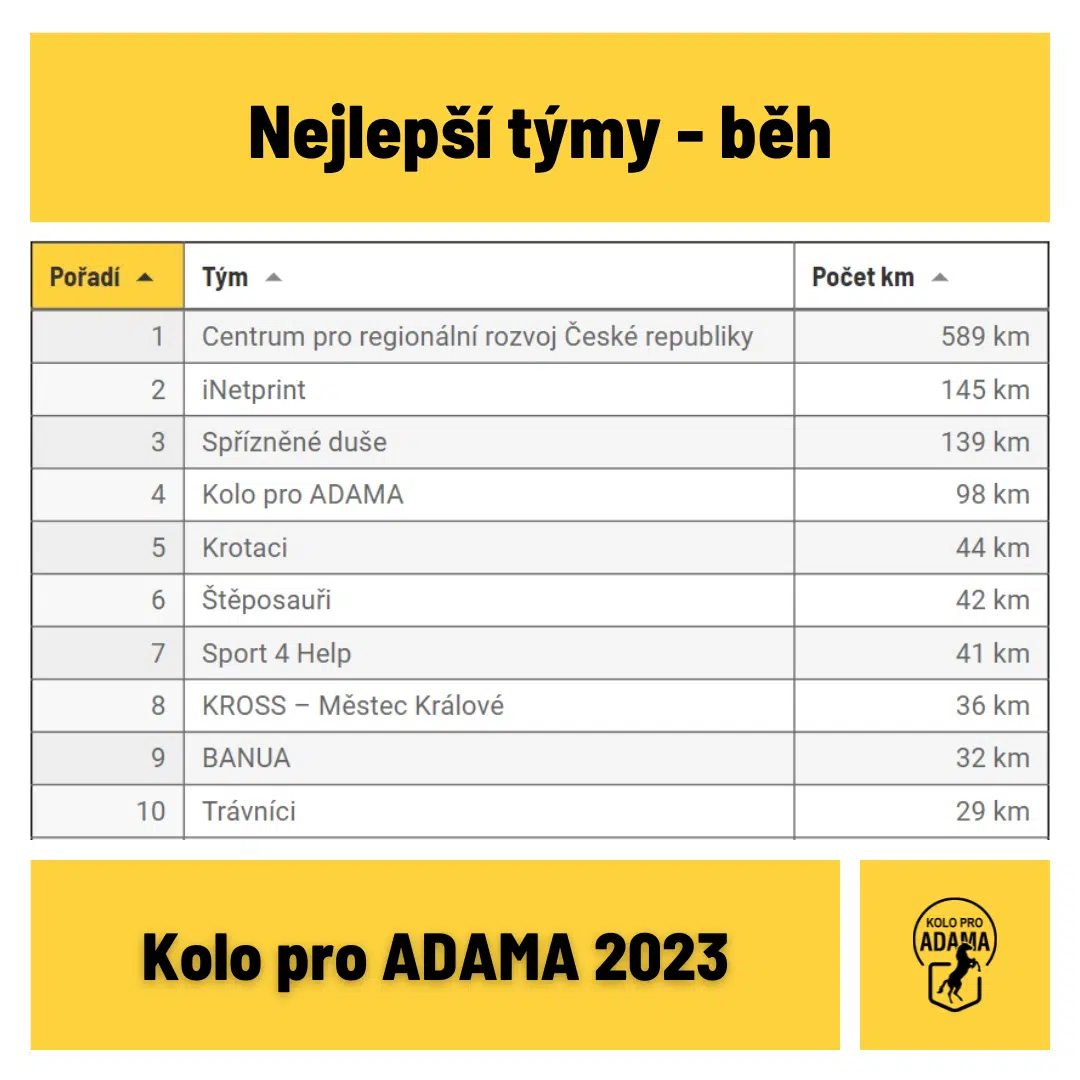 Nejlepší týmy - běh

| Pořadí | Tým | Počet km |
|---|---|---|
| 1 | Centrum pro regionální rozvoj České republiky | 589 km |
| 2 | iNetprint | 145 km |
| 3 | Spřízněné duše | 139 km |
| 4 | Kolo pro ADAMA | 98 km |
| 5 | Krotaci | 44 km |
| 6 | Štěposauři | 42 km |
| 7 | Sport 4 Help | 41 km |
| 8 | KROSS – Městec Králové | 36 km |
| 9 | BANUA | 32 km |
| 10 | Trávníci | 29 km |

Kolo pro ADAMA 2023

KOLO PRO ADAMA